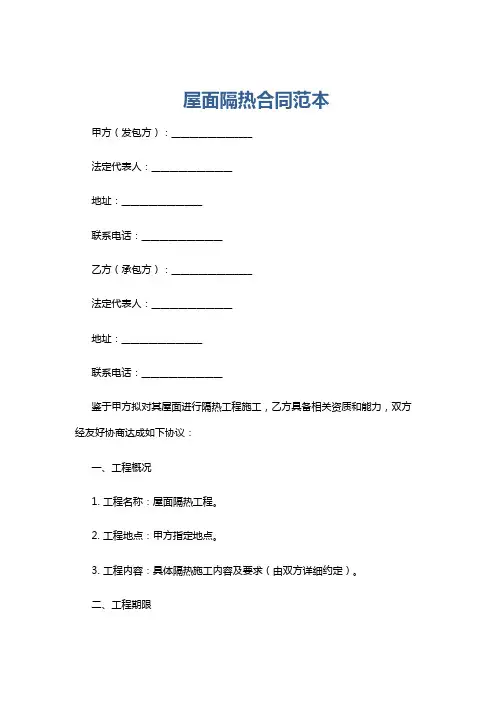 屋面隔热合同范本

甲方（发包方）：________________

法定代表人：________________

地址：________________

联系电话：________________

乙方（承包方）：________________

法定代表人：________________

地址：________________

联系电话：________________

鉴于甲方拟对其屋面进行隔热工程施工，乙方具备相关资质和能力，双方经友好协商达成如下协议：

一、工程概况

1. 工程名称：屋面隔热工程。

2. 工程地点：甲方指定地点。

3. 工程内容：具体隔热施工内容及要求（由双方详细约定）。

二、工程期限